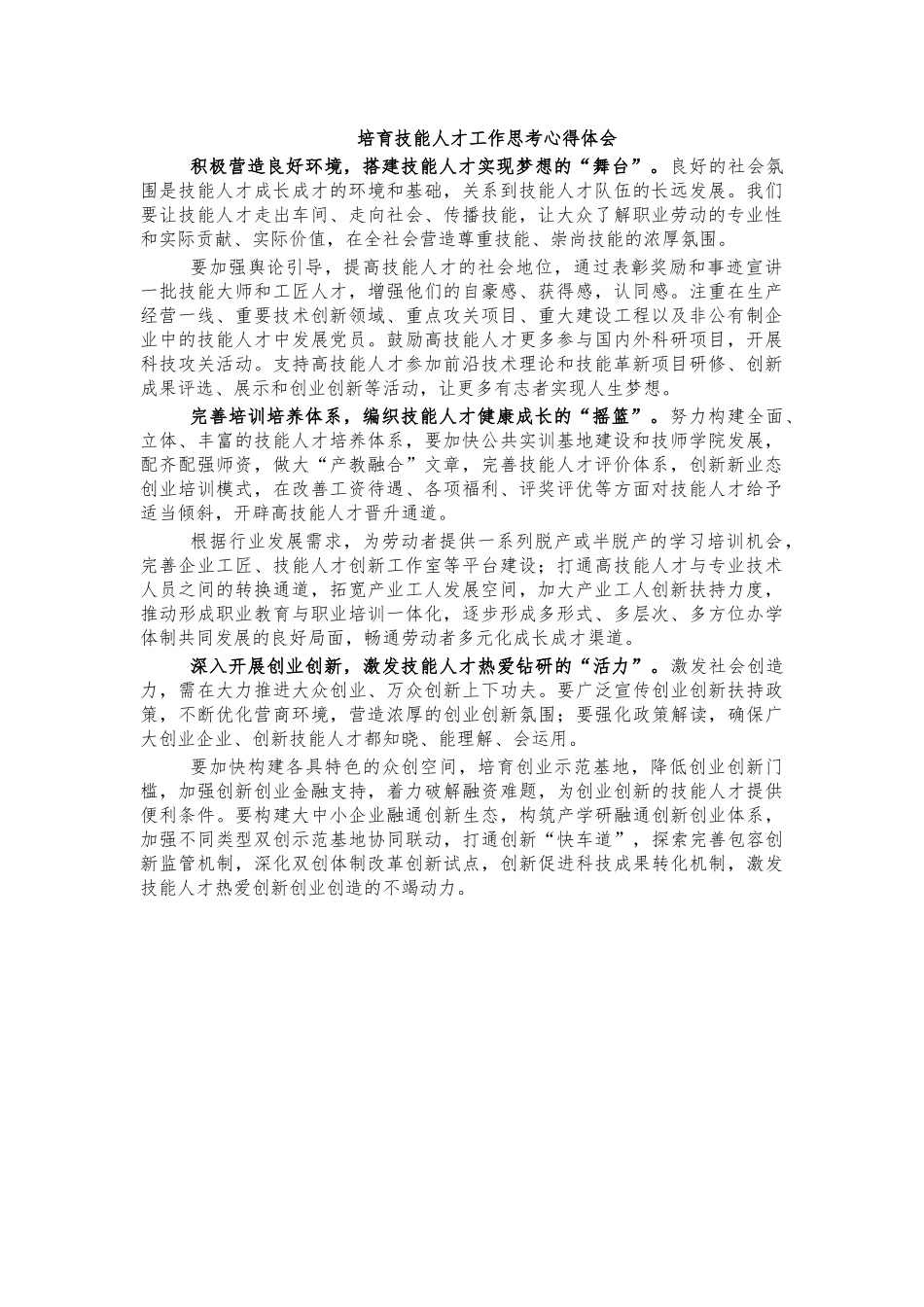 培育技能人才工作思考心得体会

积极营造良好环境，搭建技能人才实现梦想的“舞台”。良好的社会氛围是技能人才成长成才的环境和基础，关系到技能人才队伍的长远发展。我们要让技能人才走出车间、走向社会、传播技能，让大众了解职业劳动的专业性和实际贡献、实际价值，在全社会营造尊重技能、崇尚技能的浓厚氛围。

要加强舆论引导，提高技能人才的社会地位，通过表彰奖励和事迹宣讲一批技能大师和工匠人才，增强他们的自豪感、获得感，认同感。注重在生产经营一线、重要技术创新领域、重点攻关项目、重大建设工程以及非公有制企业中的技能人才中发展党员。鼓励高技能人才更多参与国内外科研项目，开展科技攻关活动。支持高技能人才参加前沿技术理论和技能革新项目研修、创新成果评选、展示和创业创新等活动，让更多有志者实现人生梦想。

完善培训培养体系，编织技能人才健康成长的“摇篮”。努力构建全面、立体、丰富的技能人才培养体系，要加快公共实训基地建设和技师学院发展，配齐配强师资，做大“产教融合”文章，完善技能人才评价体系，创新新业态创业培训模式，在改善工资待遇、各项福利、评奖评优等方面对技能人才给予适当倾斜，开辟高技能人才晋升通道。

根据行业发展需求，为劳动者提供一系列脱产或半脱产的学习培训机会，完善企业工匠、技能人才创新工作室等平台建设；打通高技能人才与专业技术人员之间的转换通道，拓宽产业工人发展空间，加大产业工人创新扶持力度，推动形成职业教育与职业培训一体化，逐步形成多形式、多层次、多方位办学体制共同发展的良好局面，畅通劳动者多元化成长成才渠道。

深入开展创业创新，激发技能人才热爱钻研的“活力”。激发社会创造力，需在大力推进大众创业、万众创新上下功夫。要广泛宣传创业创新扶持政策，不断优化营商环境，营造浓厚的创业创新氛围；要强化政策解读，确保广大创业企业、创新技能人才都知晓、能理解、会运用。

要加快构建各具特色的众创空间，培育创业示范基地，降低创业创新门槛，加强创新创业金融支持，着力破解融资难题，为创业创新的技能人才提供便利条件。要构建大中小企业融通创新生态，构筑产学研融通创新创业体系，加强不同类型双创示范基地协同联动，打通创新“快车道”，探索完善包容创新监管机制，深化双创体制改革创新试点，创新促进科技成果转化机制，激发技能人才热爱创新创业创造的不竭动力。